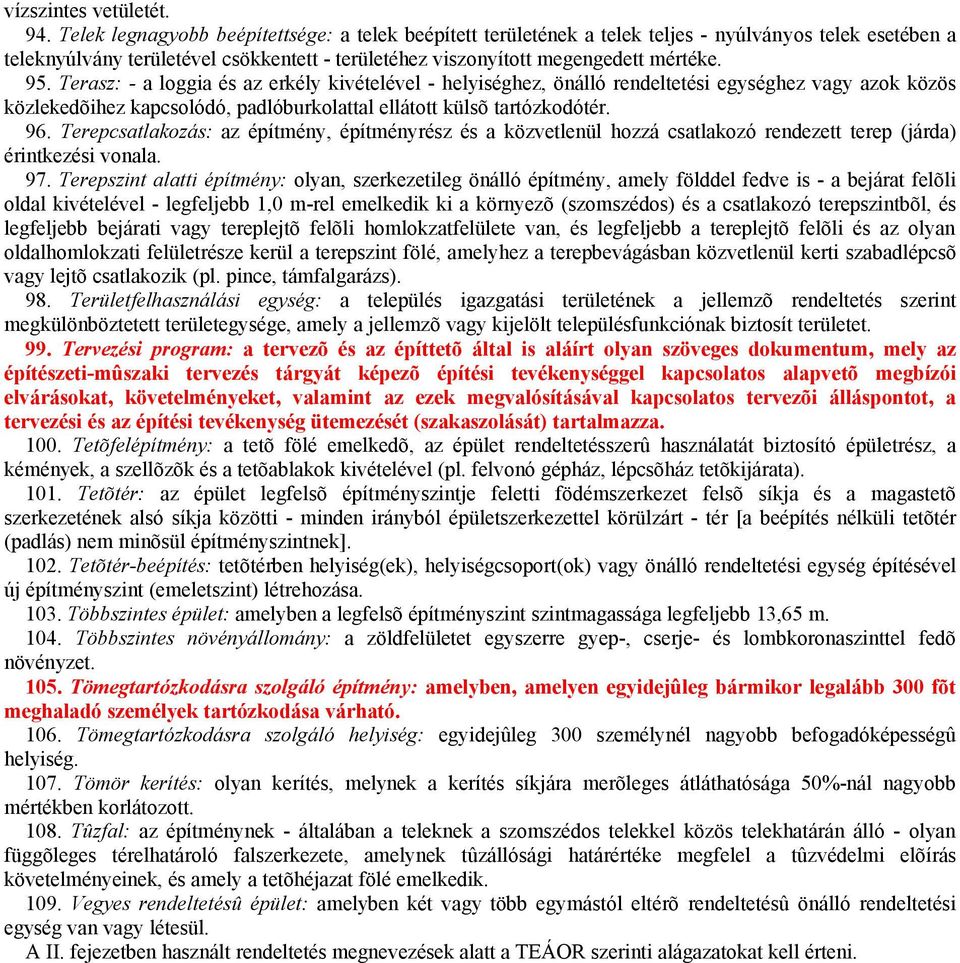 vízszintes vetületét.

94. Telek legnagyobb beépítettsége: a telek beépített területének a telek teljes - nyúlványos telek esetében a teleknyúlvány területével csökkentett - területéhez viszonyított megengedett mértéke.

95. Terasz: - a loggia és az erkély kivételével - helyiséghez, önálló rendeltetési egységhez vagy azok közös közlekedõihez kapcsolódó, padlóburkolattal ellátott külsõ tartózkodótér.

96. Terepcsatlakozás: az építmény, építményrész és a közvetlenül hozzá csatlakozó rendezett terep (járda) érintkezési vonala.

97. Terepszint alatti építmény: olyan, szerkezetileg önálló építmény, amely földdel fedve is - a bejárat felõli oldal kivételével - legfeljebb 1,0 m-rel emelkedik ki a környezõ (szomszédos) és a csatlakozó terepszintbõl, és legfeljebb bejárati vagy tereplejtõ felõli homlokzatfelülete van, és legfeljebb a tereplejtõ felõli és az olyan oldalhomlokzati felületrésze kerül a terepszint fölé, amelyhez a terepbevágásban közvetlenül kerti szabadlépcsõ vagy lejtõ csatlakozik (pl. pince, támfalgarázs).

98. Területfelhasználási egység: a település igazgatási területének a jellemzõ rendeltetés szerint megkülönböztetett területegysége, amely a jellemzõ vagy kijelölt településfunkciónak biztosít területet.

99. Tervezési program: a tervezõ és az építtetõ által is aláírt olyan szöveges dokumentum, mely az építészeti-mûszaki tervezés tárgyát képezõ építési tevékenységgel kapcsolatos alapvetõ megbízói elvárásokat, követelményeket, valamint az ezek megvalósításával kapcsolatos tervezõi álláspontot, a tervezési és az építési tevékenység ütemezését (szakaszolását) tartalmazza.

100. Tetõfelépítmény: a tetõ fölé emelkedõ, az épület rendeltetésszerû használatát biztosító épületrész, a kémények, a szellõzõk és a tetõablakok kivételével (pl. felvonó gépház, lépcsõház tetõkijárata).

101. Tetõtér: az épület legfelsõ építményszintje feletti födémszerkezet felsõ síkja és a magastetõ szerkezetének alsó síkja közötti - minden irányból épületszerkezettel körülzárt - tér [a beépítés nélküli tetõtér (padlás) nem minõsül építményszintnek].

102. Tetõtér-beépítés: tetõtérben helyiség(ek), helyiségcsoport(ok) vagy önálló rendeltetési egység építésével új építményszint (emeletszint) létrehozása.

103. Többszintes épület: amelyben a legfelsõ építményszint szintmagassága legfeljebb 13,65 m.

104. Többszintes növényállomány: a zöldfelületet egyszerre gyep-, cserje- és lombkoronaszinttel fedõ növényzet.

105. Tömegtartózkodásra szolgáló építmény: amelyben, amelyen egyidejûleg bármikor legalább 300 fõt meghaladó személyek tartózkodása várható.

106. Tömegtartózkodásra szolgáló helyiség: egyidejûleg 300 személynél nagyobb befogadóképességû helyiség.

107. Tömör kerítés: olyan kerítés, melynek a kerítés síkjára merõleges átláthatósága 50%-nál nagyobb mértékben korlátozott.

108. Tûzfal: az építménynek - általában a teleknek a szomszédos telekkel közös telekhatárán álló - olyan függõleges térelhatároló falszerkezete, amelynek tûzállósági határértéke megfelel a tûzvédelmi elõírás követelményeinek, és amely a tetõhéjazat fölé emelkedik.

109. Vegyes rendeltetésû épület: amelyben két vagy több egymástól eltérõ rendeltetésû önálló rendeltetési egység van vagy létesül.

A II. fejezetben használt rendeltetés megnevezések alatt a TEÁOR szerinti alágazatokat kell érteni.